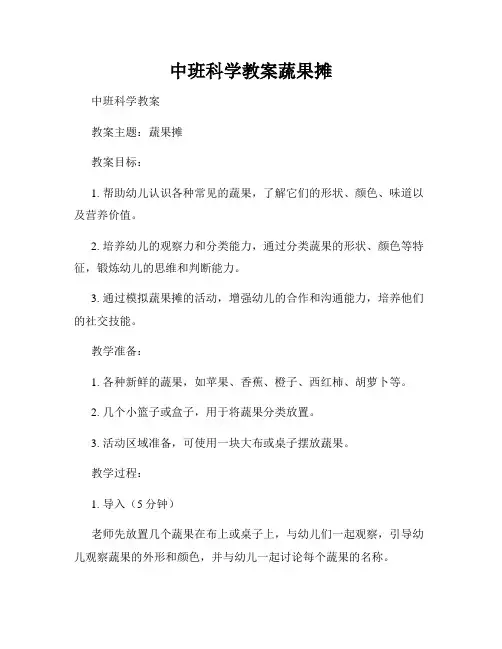 中班科学教案蔬果摊

中班科学教案

教案主题：蔬果摊

教案目标：

1. 帮助幼儿认识各种常见的蔬果，了解它们的形状、颜色、味道以及营养价值。

2. 培养幼儿的观察力和分类能力，通过分类蔬果的形状、颜色等特征，锻炼幼儿的思维和判断能力。

3. 通过模拟蔬果摊的活动，增强幼儿的合作和沟通能力，培养他们的社交技能。

教学准备：

1. 各种新鲜的蔬果，如苹果、香蕉、橙子、西红柿、胡萝卜等。

2. 几个小篮子或盒子，用于将蔬果分类放置。

3. 活动区域准备，可使用一块大布或桌子摆放蔬果。

教学过程：

1. 导入（5 分钟）

老师先放置几个蔬果在布上或桌子上，与幼儿们一起观察，引导幼儿观察蔬果的外形和颜色，并与幼儿一起讨论每个蔬果的名称。